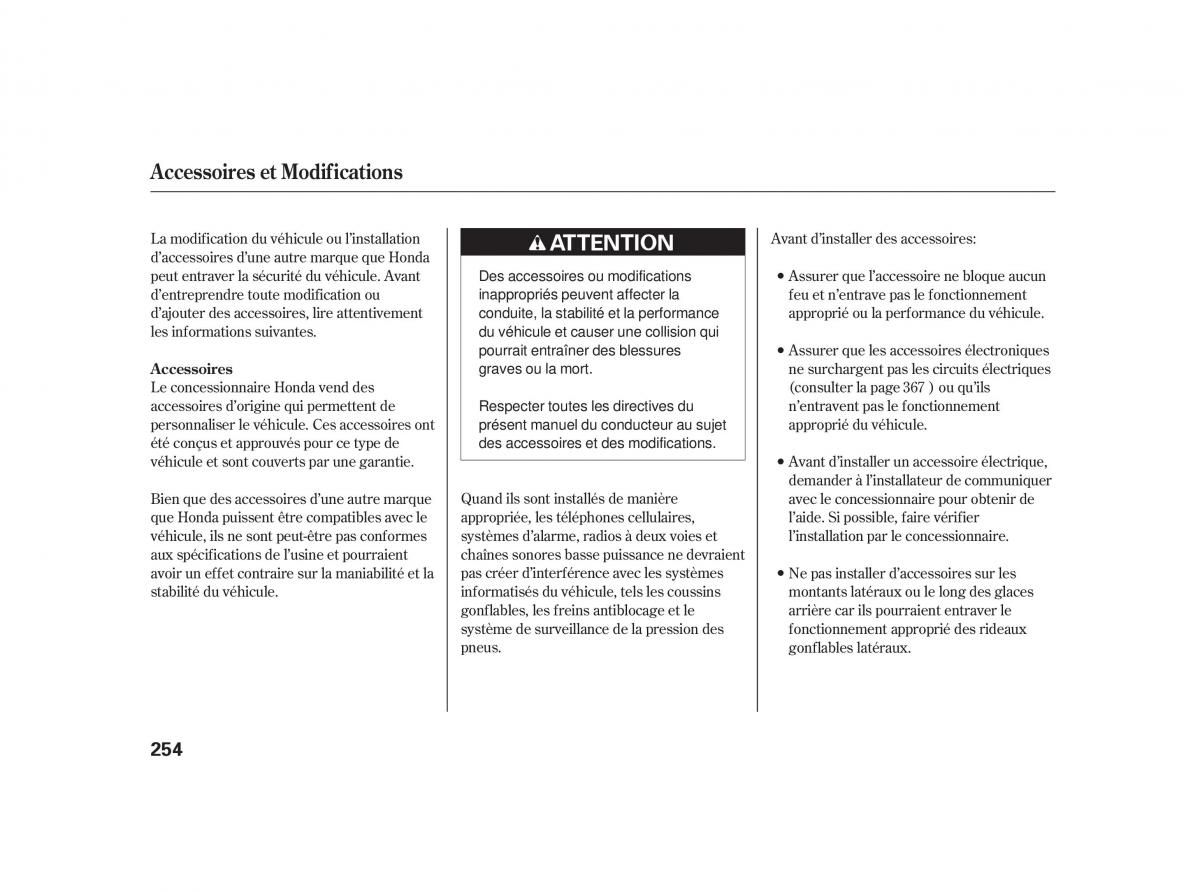 Accessoires et Modifications

La modification du véhicule ou l'installation d'accessoires d'une autre marque que Honda peut entraver la sécurité du véhicule. Avant d'entreprendre toute modification ou d'ajouter des accessoires, lire attentivement les informations suivantes.

Accessoires
Le concessionnaire Honda vend des accessoires d'origine qui permettent de personnaliser le véhicule. Ces accessoires ont été conçus et approuvés pour ce type de véhicule et sont couverts par une garantie.

Bien que des accessoires d'une autre marque que Honda puissent être compatibles avec le véhicule, ils ne sont peut-être pas conformes aux spécifications de l'usine et pourraient avoir un effet contraire sur la maniabilité et la stabilité du véhicule.

ATTENTION

Des accessoires ou modifications inappropriés peuvent affecter la conduite, la stabilité et la performance du véhicule et causer une collision qui pourrait entraîner des blessures graves ou la mort.

Respecter toutes les directives du présent manuel du conducteur au sujet des accessoires et des modifications.

Quand ils sont installés de manière appropriée, les téléphones cellulaires, systèmes d'alarme, radios à deux voies et chaînes sonores basse puissance ne devraient pas créer d'interférence avec les systèmes informatisés du véhicule, tels les coussins gonflables, les freins antiblocage et le système de surveillance de la pression des pneus.

Avant d'installer des accessoires:

• Assurer que l'accessoire ne bloque aucun feu et n'entrave pas le fonctionnement approprié ou la performance du véhicule.

• Assurer que les accessoires électroniques ne surchargent pas les circuits électriques (consulter la page 367 ) ou qu'ils n'entravent pas le fonctionnement approprié du véhicule.

• Avant d'installer un accessoire électrique, demander à l'installateur de communiquer avec le concessionnaire pour obtenir de l'aide. Si possible, faire vérifier l'installation par le concessionnaire.

• Ne pas installer d'accessoires sur les montants latéraux ou le long des glaces arrière car ils pourraient entraver le fonctionnement approprié des rideaux gonflables latéraux.

254